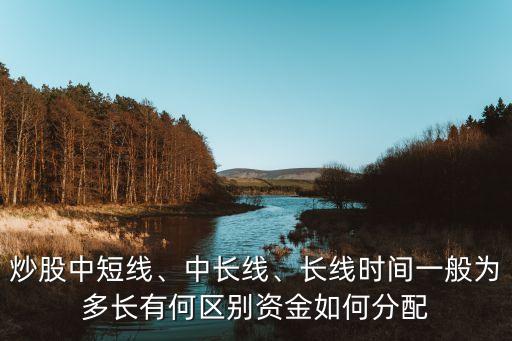 炒股中短线、中长线、长线时间一般为多长有何区别资金如何分配